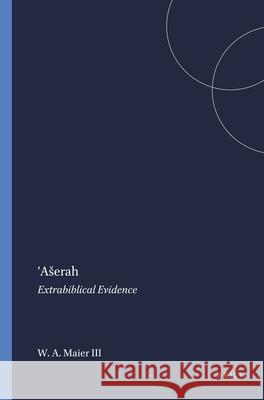 'Ašerah

Extrabiblical Evidence

W. A. Maier III

Kraina Książek